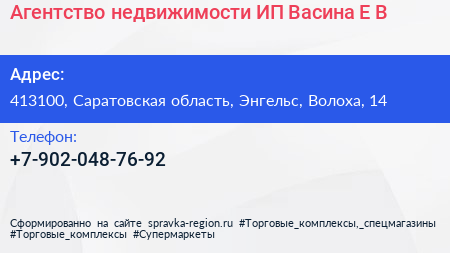 Агентство недвижимости ИП Васина Е В

Адрес:

413100, Саратовская область, Энгельс, Волоха, 14

Телефон:

+7-902-048-76-92

Сформированно на сайте spravka-region.ru #Торговые_комплексы,_спецмагазины #Торговые_комплексы #Супермаркеты